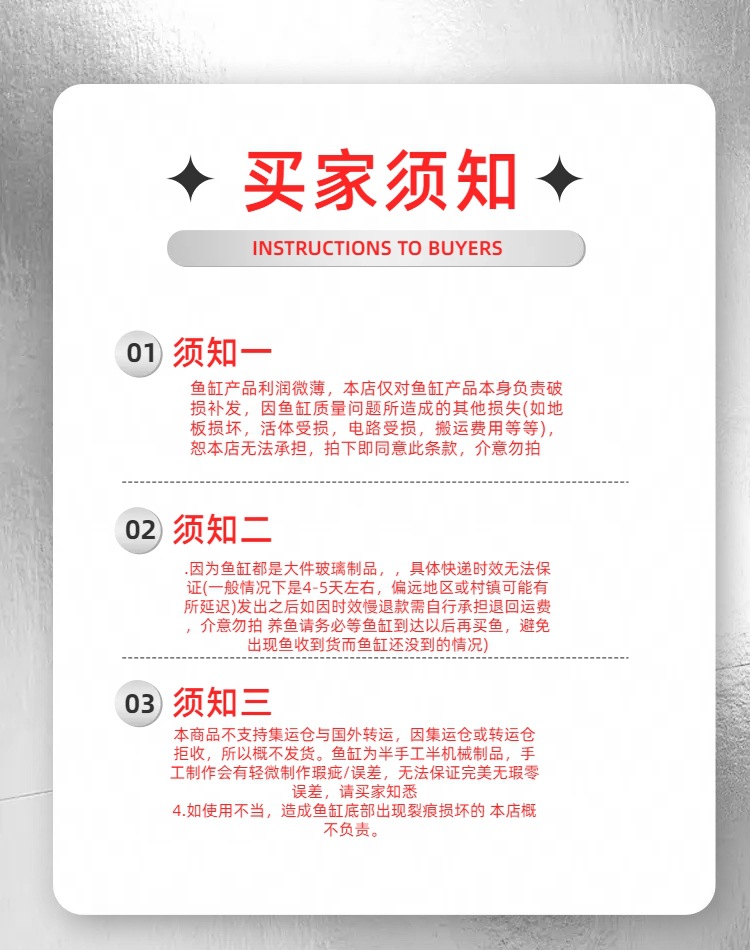 买家须知

INSTRUCTIONS TO BUYERS

01 须知一

鱼缸产品利润微薄，本店仅对鱼缸产品本身负责破损补发，因鱼缸质量问题所造成的其他损失(如地板损坏，活体受损，电路受损，搬运费用等等)，恕本店无法承担，拍下即同意此条款，介意勿拍

02 须知二

.因为鱼缸都是大件玻璃制品，，具体快递时效无法保证(一般情况下是4-5天左右，偏远地区或村镇可能有所延迟)发出之后如因时效慢退款需自行承担退回运费，介意勿拍 养鱼请务必等鱼缸到达以后再买鱼，避免出现鱼收到货而鱼缸还没到的情况)

03 须知三

本商品不支持集运仓与国外转运，因集运仓或转运仓拒收，所以概不发货。鱼缸为半手工半机械制品，手工制作会有轻微制作瑕疵/误差，无法保证完美无瑕零误差，请买家知悉
4.如使用不当，造成鱼缸底部出现裂痕损坏的 本店概不负责。